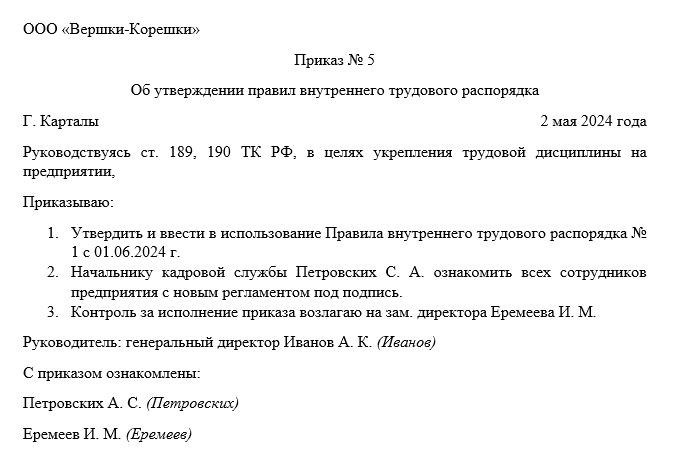 ООО «Вершки-Корешки»

Приказ № 5

Об утверждении правил внутреннего трудового распорядка

Г. Карталы

2 мая 2024 года

Руководствуясь ст. 189, 190 ТК РФ, в целях укрепления трудовой дисциплины на предприятии,

Приказываю:

1. Утвердить и ввести в использование Правила внутреннего трудового распорядка № 1 с 01.06.2024 г.
2. Начальнику кадровой службы Петровских С. А. ознакомить всех сотрудников предприятия с новым регламентом под подпись.
3. Контроль за исполнение приказа возлагаю на зам. директора Еремеева И. М.

Руководитель: генеральный директор Иванов А. К. (Иванов)

С приказом ознакомлены:

Петровских А. С. (Петровских)

Еремеев И. М. (Еремеев)